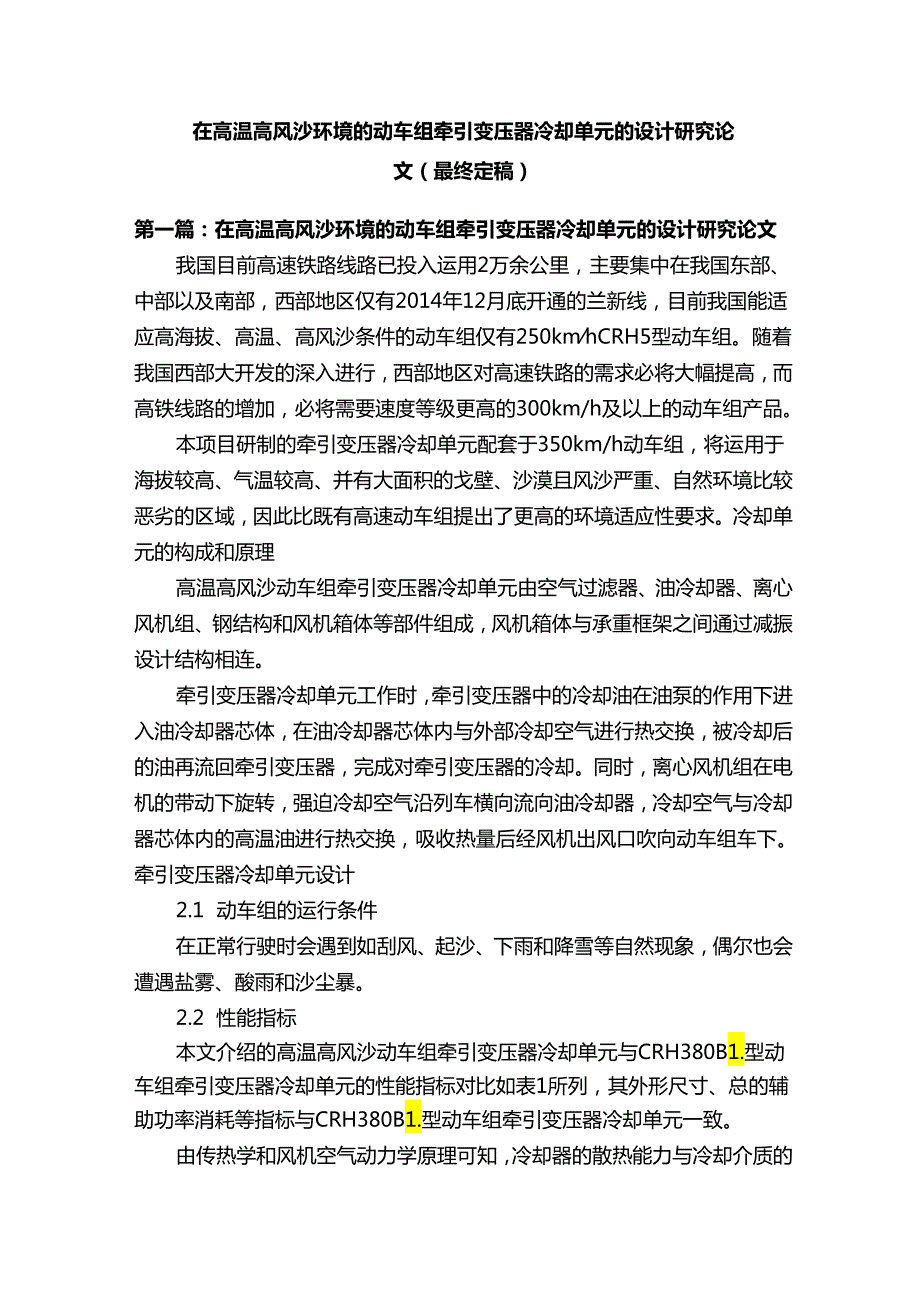 在高温高风沙环境的动车组牵引变压器冷却单元的设计研究论文（最终定稿）

第一篇：在高温高风沙环境的动车组牵引变压器冷却单元的设计研究论文

我国目前高速铁路线路已投入运用2万余公里，主要集中在我国东部、中部以及南部，西部地区仅有2014年12月底开通的兰新线，目前我国能适应高海拔、高温、高风沙条件的动车组仅有250km/hCRH5型动车组。随着我国西部大开发的深入进行，西部地区对高速铁路的需求必将大幅提高，而高铁线路的增加，必将需要速度等级更高的300km/h及以上的动车组产品。

本项目研制的牵引变压器冷却单元配套于350km/h动车组，将运用于海拔较高、气温较高、并有大面积的戈壁、沙漠且风沙严重、自然环境比较恶劣的区域，因此比既有高速动车组提出了更高的环境适应性要求。冷却单元的构成和原理

高温高风沙动车组牵引变压器冷却单元由空气过滤器、油冷却器、离心风机组、钢结构和风机箱体等部件组成，风机箱体与承重框架之间通过减振设计结构相连。

牵引变压器冷却单元工作时，牵引变压器中的冷却油在油泵的作用下进入油冷却器芯体，在油冷却器芯体内与外部冷却空气进行热交换，被冷却后的油再流回牵引变压器，完成对牵引变压器的冷却。同时，离心风机组在电机的带动下旋转，强迫冷却空气沿列车横向流向油冷却器，冷却空气与冷却器芯体内的高温油进行热交换，吸收热量后经风机出风口吹向动车组车下。牵引变压器冷却单元设计

2.1 动车组的运行条件

在正常行驶时会遇到如刮风、起沙、下雨和降雪等自然现象，偶尔也会遭遇盐雾、酸雨和沙尘暴。

2.2 性能指标

本文介绍的高温高风沙动车组牵引变压器冷却单元与CRH380B1.型动车组牵引变压器冷却单元的性能指标对比如表1所列，其外形尺寸、总的辅助功率消耗等指标与CRH380B1.型动车组牵引变压器冷却单元一致。

由传热学和风机空气动力学原理可知，冷却器的散热能力与冷却介质的